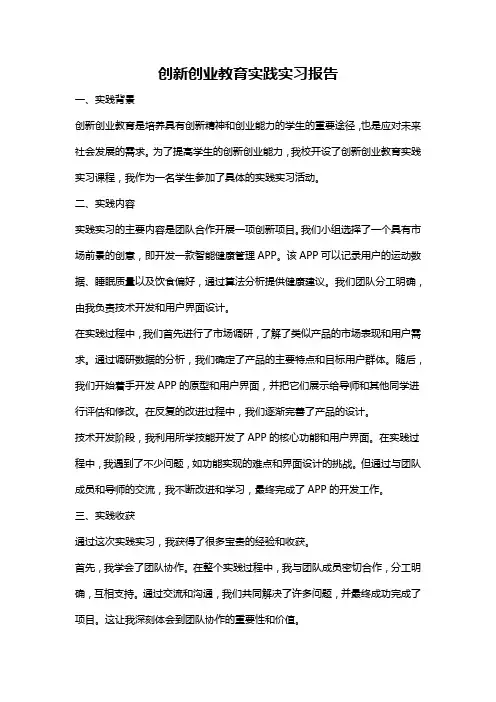 创新创业教育实践实习报告

一、实践背景

创新创业教育是培养具有创新精神和创业能力的学生的重要途径，也是应对未来社会发展的需求。为了提高学生的创新创业能力，我校开设了创新创业教育实践实习课程，我作为一名学生参加了具体的实践实习活动。

二、实践内容

实践实习的主要内容是团队合作开展一项创新项目。我们小组选择了一个具有市场前景的创意，即开发一款智能健康管理 APP。该 APP 可以记录用户的运动数据、睡眠质量以及饮食偏好，通过算法分析提供健康建议。我们团队分工明确，由我负责技术开发和用户界面设计。

在实践过程中，我们首先进行了市场调研，了解了类似产品的市场表现和用户需求。通过调研数据的分析，我们确定了产品的主要特点和目标用户群体。随后，我们开始着手开发 APP 的原型和用户界面，并把它们展示给导师和其他同学进行评估和修改。在反复的改进过程中，我们逐渐完善了产品的设计。

技术开发阶段，我利用所学技能开发了 APP 的核心功能和用户界面。在实践过程中，我遇到了不少问题，如功能实现的难点和界面设计的挑战。但通过与团队成员和导师的交流，我不断改进和学习，最终完成了 APP 的开发工作。

三、实践收获

通过这次实践实习，我获得了很多宝贵的经验和收获。

首先，我学会了团队协作。在整个实践过程中，我与团队成员密切合作，分工明确，互相支持。通过交流和沟通，我们共同解决了许多问题，并最终成功完成了项目。这让我深刻体会到团队协作的重要性和价值。